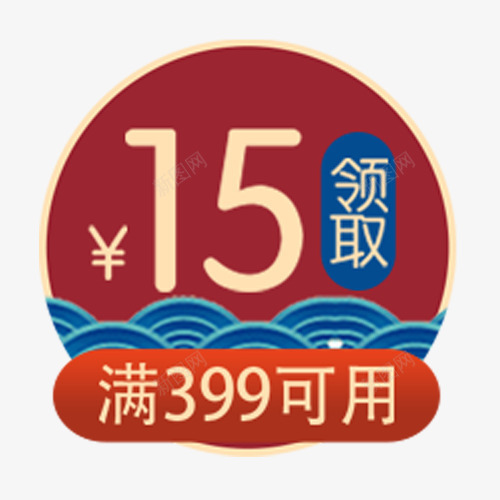 ¥15 领取

满399可用

新图网 新图网 新图网 新图网